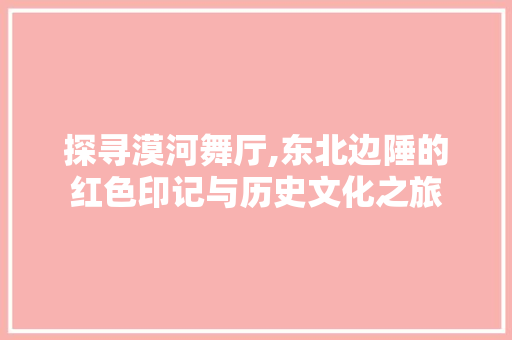 探寻漠河舞厅,东北边陲的红色印记与历史文化之旅